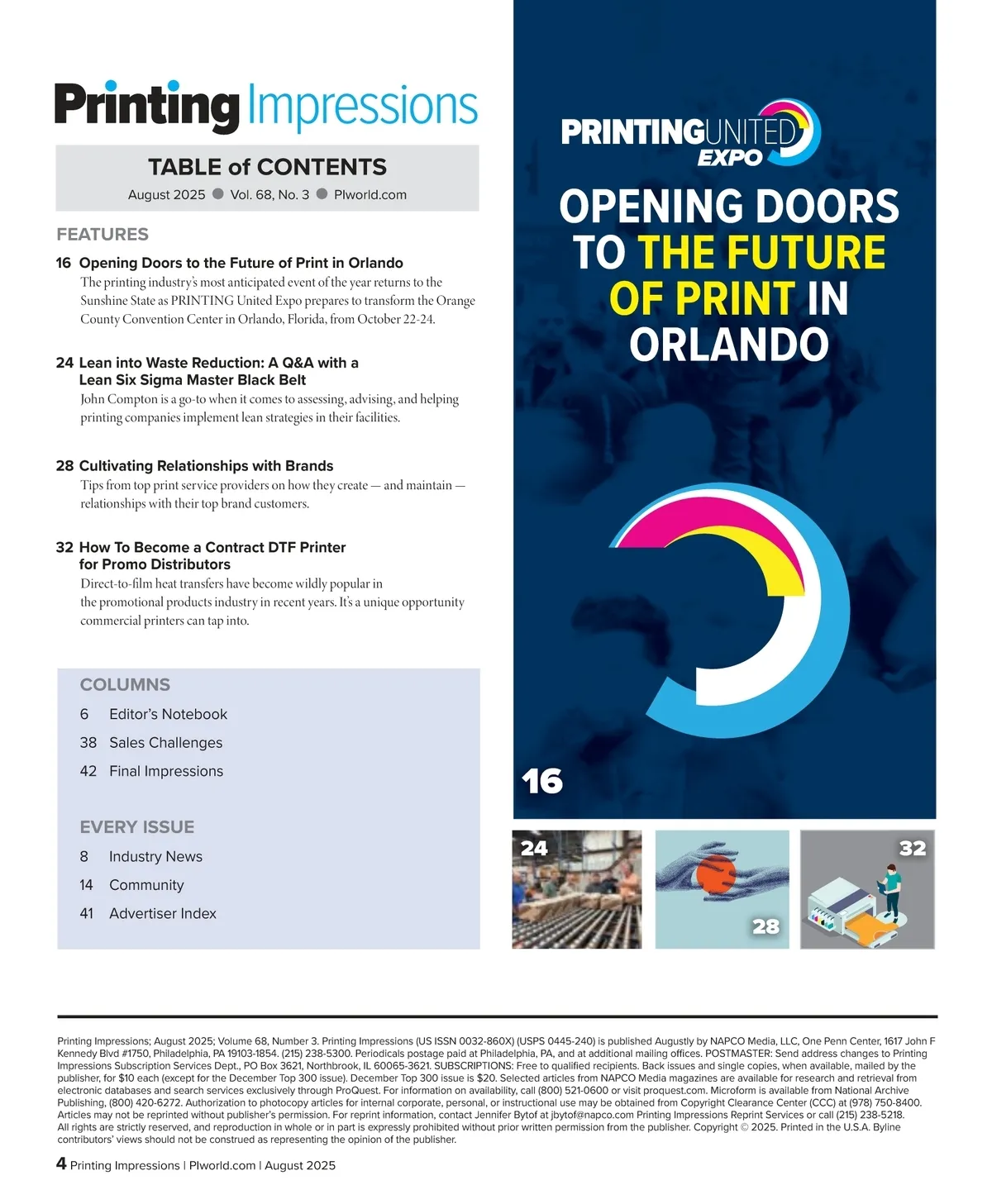 Printing Impressions

TABLE of CONTENTS

August 2025 ● Vol. 68, No. 3 ● PIworld.com

FEATURES

16 Opening Doors to the Future of Print in Orlando
The printing industry's most anticipated event of the year returns to the Sunshine State as PRINTING United Expo prepares to transform the Orange County Convention Center in Orlando, Florida, from October 22-24.

24 Lean into Waste Reduction: A Q&A with a Lean Six Sigma Master Black Belt
John Compton is a go-to when it comes to assessing, advising, and helping printing companies implement lean strategies in their facilities.

28 Cultivating Relationships with Brands
Tips from top print service providers on how they create — and maintain — relationships with their top brand customers.

32 How To Become a Contract DTF Printer for Promo Distributors
Direct-to-film heat transfers have become wildly popular in the promotional products industry in recent years. It's a unique opportunity commercial printers can tap into.

COLUMNS
6 Editor's Notebook
38 Sales Challenges
42 Final Impressions

EVERY ISSUE
8 Industry News
14 Community
41 Advertiser Index

PRINTINGUNITED EXPO

OPENING DOORS TO THE FUTURE OF PRINT IN ORLANDO

16

24

28

32

Printing Impressions; August 2025; Volume 68, Number 3. Printing Impressions (US ISSN 0032-860X) (USPS 0445-240) is published Augustly by NAPCO Media, LLC, One Penn Center, 1617 John F Kennedy Blvd #1750, Philadelphia, PA 19103-1854. (215) 238-5300. Periodicals postage paid at Philadelphia, PA, and at additional mailing offices. POSTMASTER: Send address changes to Printing Impressions Subscription Services Dept., PO Box 3621, Northbrook, IL 60065-3621. SUBSCRIPTIONS: Free to qualified recipients. Back issues and single copies, when available, mailed by the publisher, for $10 each (except for the December Top 300 issue). December Top 300 issue is $20. Selected articles from NAPCO Media magazines are available for research and retrieval from electronic databases and search services exclusively through ProQuest. For information on availability, call (800) 521-0600 or visit proquest.com. Microform is available from National Archive Publishing, (800) 420-6272. Authorization to photocopy articles for internal corporate, personal, or instructional use may be obtained from Copyright Clearance Center (CCC) at (978) 750-8400. Articles may not be reprinted without publisher's permission. For reprint information, contact Jennifer Bytof at jbytof@napco.com Printing Impressions Reprint Services or call (215) 238-5218. All rights are strictly reserved, and reproduction in whole or in part is expressly prohibited without prior written permission from the publisher. Copyright © 2025. Printed in the U.S.A. Byline contributors' views should not be construed as representing the opinion of the publisher.

4 Printing Impressions | PIworld.com | August 2025